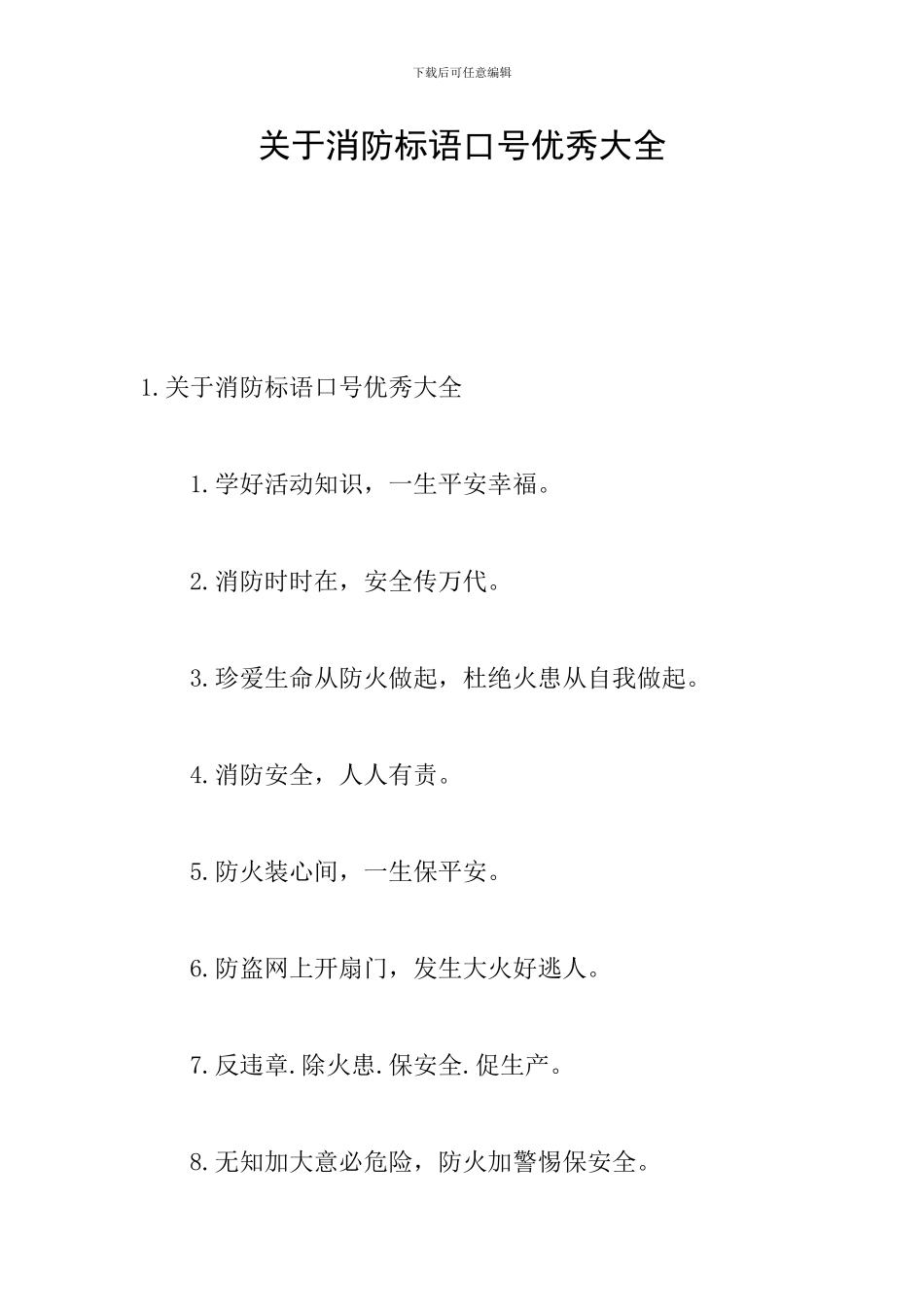 下载后可任意编辑

关于消防标语口号优秀大全

1.关于消防标语口号优秀大全

1.学好活动知识，一生平安幸福。

2.消防时时在，安全传万代。

3.珍爱生命从防火做起，杜绝火患从自我做起。

4.消防安全，人人有责。

5.防火装心间，一生保平安。

6.防盗网上开扇门，发生大火好逃人。

7.反违章.除火患.保安全.促生产。

8.无知加大意必危险，防火加警惕保安全。